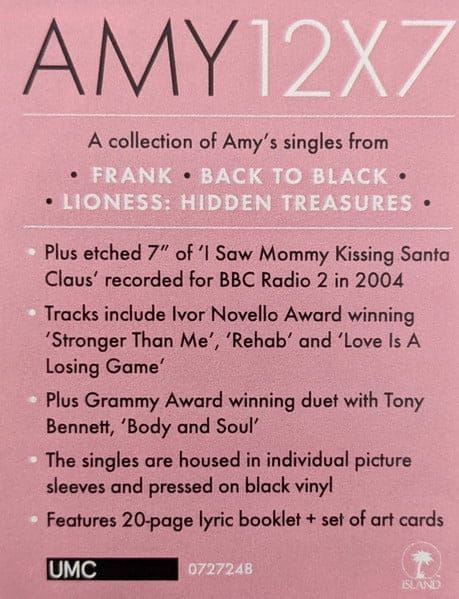 AMY12X7

A collection of Amy's singles from
• FRANK • BACK TO BLACK •
• LIONESS: HIDDEN TREASURES •

• Plus etched 7" of 'I Saw Mommy Kissing Santa Claus' recorded for BBC Radio 2 in 2004

• Tracks include Ivor Novello Award winning 'Stronger Than Me', 'Rehab' and 'Love Is A Losing Game'

• Plus Grammy Award winning duet with Tony Bennett, 'Body and Soul'

• The singles are housed in individual picture sleeves and pressed on black vinyl

• Features 20-page lyric booklet + set of art cards

UMC 0727248

ISLAND